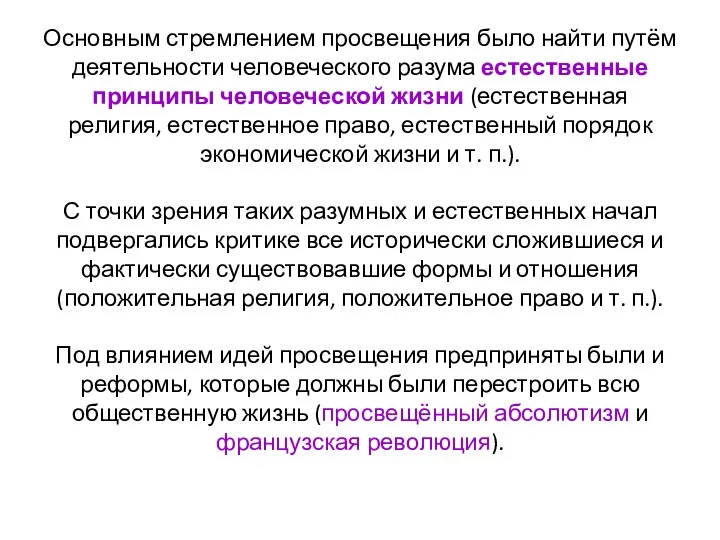 Основным стремлением просвещения было найти путём деятельности человеческого разума естественные принципы человеческой жизни (естественная религия, естественное право, естественный порядок экономической жизни и т. п.).

С точки зрения таких разумных и естественных начал подвергались критике все исторически сложившиеся и фактически существовавшие формы и отношения (положительная религия, положительное право и т. п.).

Под влиянием идей просвещения предприняты были и реформы, которые должны были перестроить всю общественную жизнь (просвещённый абсолютизм и французская революция).